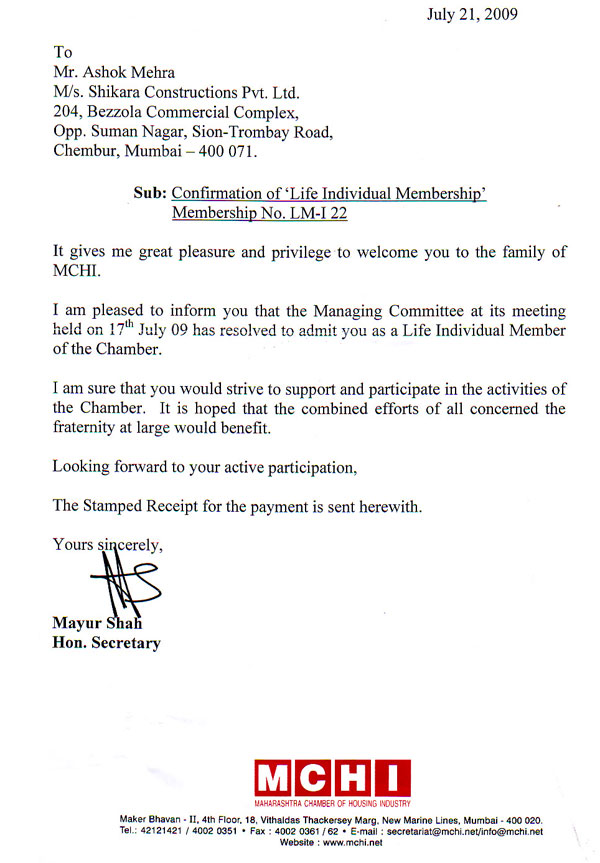 July 21, 2009

To
Mr. Ashok Mehra
M/s. Shikara Constructions Pvt. Ltd.
204, Bezzola Commercial Complex,
Opp. Suman Nagar, Sion-Trombay Road,
Chembur, Mumbai – 400 071.

Sub: Confirmation of 'Life Individual Membership'
Membership No. LM-I 22

It gives me great pleasure and privilege to welcome you to the family of MCHI.

I am pleased to inform you that the Managing Committee at its meeting held on $17^{th}$ July 09 has resolved to admit you as a Life Individual Member of the Chamber.

I am sure that you would strive to support and participate in the activities of the Chamber. It is hoped that the combined efforts of all concerned the fraternity at large would benefit.

Looking forward to your active participation,

The Stamped Receipt for the payment is sent herewith.

Yours sincerely,

Mayur Shah
Hon. Secretary

MCHI
MAHARASHTRA CHAMBER OF HOUSING INDUSTRY
Maker Bhavan - II, 4th Floor, 18, Vithaldas Thackersey Marg, New Marine Lines, Mumbai - 400 020.
Tel.: 42121421 / 4002 0351 • Fax : 4002 0361 / 62 • E-mail : secretariat@mchi.net/info@mchi.net
Website : www.mchi.net